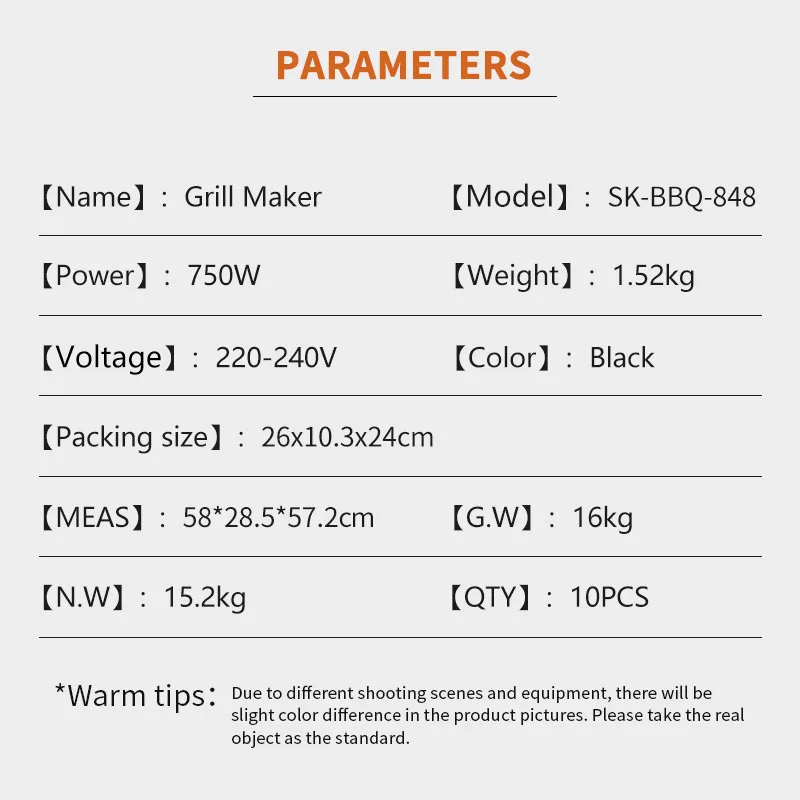 PARAMETERS

【Name】: Grill Maker 【Model】: SK-BBQ-848

【Power】: 750W 【Weight】: 1.52kg

【Voltage】: 220-240V 【Color】: Black

【Packing size】: 26x10.3x24cm

【MEAS】: 58*28.5*57.2cm 【G.W】: 16kg

【N.W】: 15.2kg 【QTY】: 10PCS

*Warm tips: Due to different shooting scenes and equipment, there will be slight color difference in the product pictures. Please take the real object as the standard.